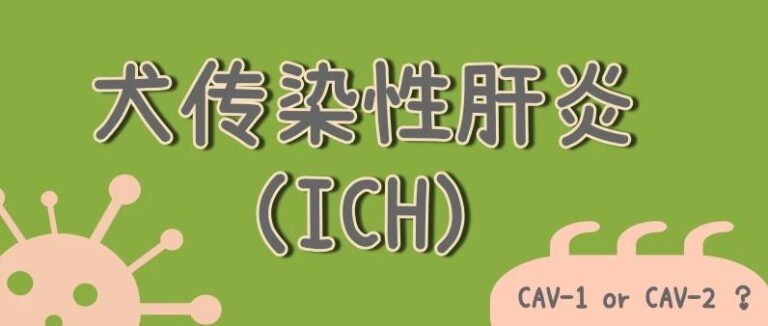 犬传染性肝炎
(ICH)

CAV-1 or CAV-2 ?